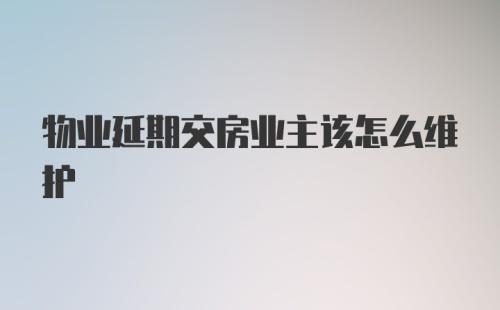 物业延期交房业主该怎么维护